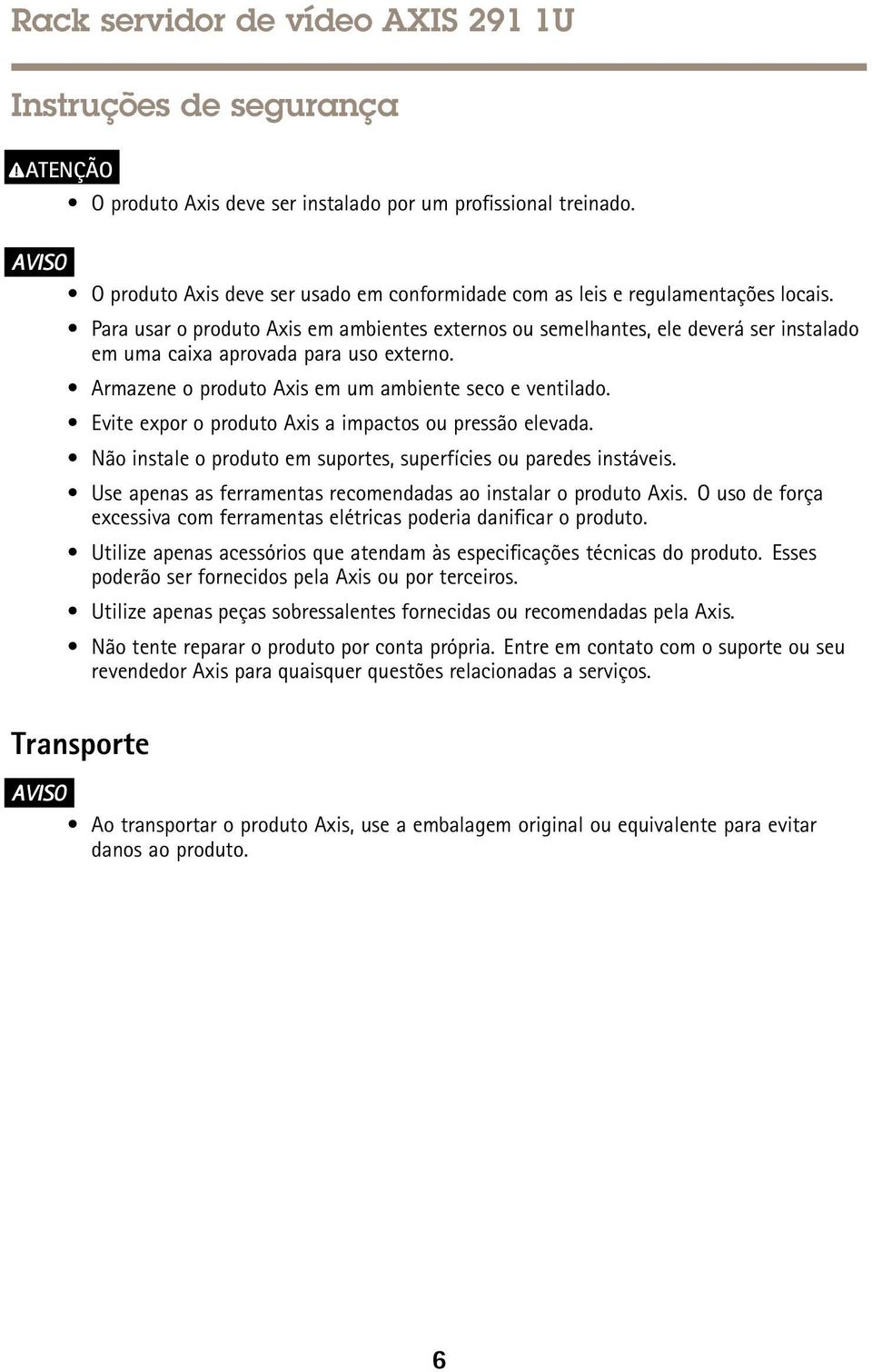 Rack servidor de vídeo AXIS 291 1U

Instruções de segurança

ATENÇÃO

• O produto Axis deve ser instalado por um profissional treinado.

AVISO

• O produto Axis deve ser usado em conformidade com as leis e regulamentações locais.
• Para usar o produto Axis em ambientes externos ou semelhantes, ele deverá ser instalado em uma caixa aprovada para uso externo.
• Armazene o produto Axis em um ambiente seco e ventilado.
• Evite expor o produto Axis a impactos ou pressão elevada.
• Não instale o produto em suportes, superfícies ou paredes instáveis.
• Use apenas as ferramentas recomendadas ao instalar o produto Axis. O uso de força excessiva com ferramentas elétricas poderia danificar o produto.
• Utilize apenas acessórios que atendam às especificações técnicas do produto. Esses poderão ser fornecidos pela Axis ou por terceiros.
• Utilize apenas peças sobressalentes fornecidas ou recomendadas pela Axis.
• Não tente reparar o produto por conta própria. Entre em contato com o suporte ou seu revendedor Axis para quaisquer questões relacionadas a serviços.

Transporte

AVISO

• Ao transportar o produto Axis, use a embalagem original ou equivalente para evitar danos ao produto.

6